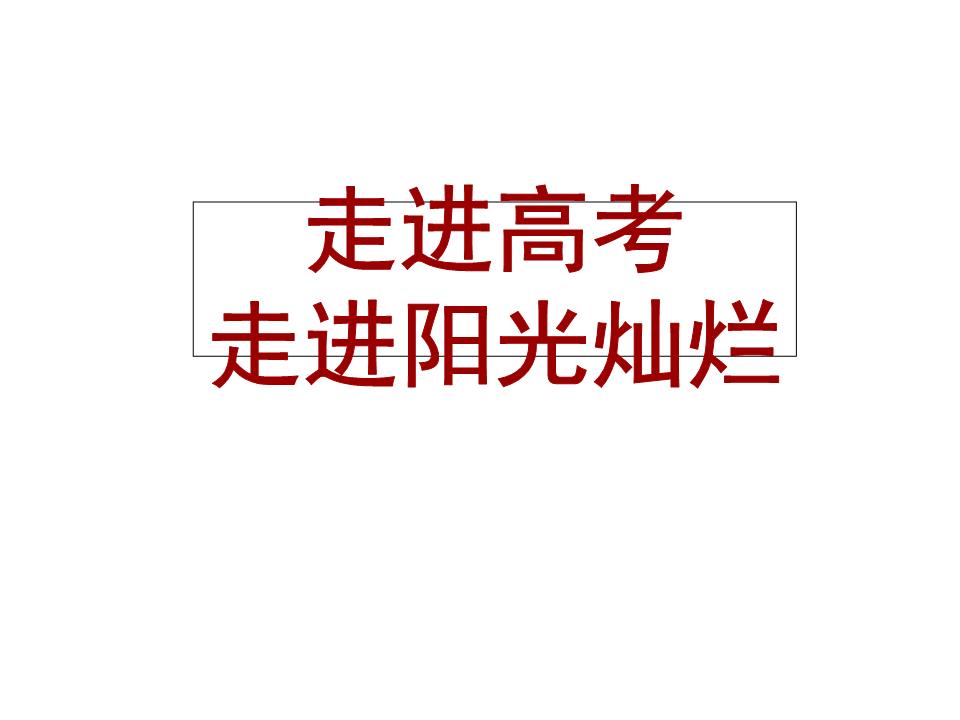 走进高考
走进阳光灿烂